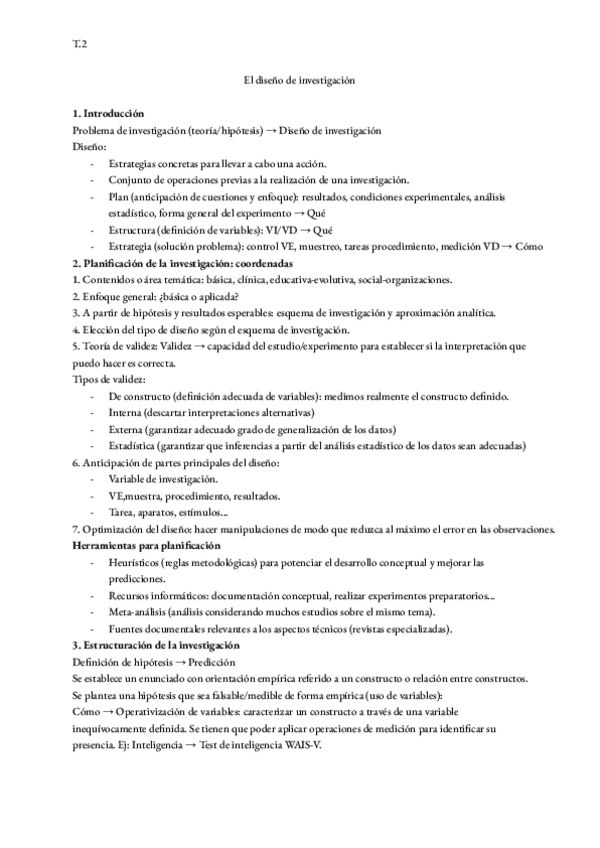 T.2

El diseño de investigación

**1. Introducción**
Problema de investigación (teoría/hipótesis) → Diseño de investigación
Diseño:
- Estrategias concretas para llevar a cabo una acción.
- Conjunto de operaciones previas a la realización de una investigación.
- Plan (anticipación de cuestiones y enfoque): resultados, condiciones experimentales, análisis estadístico, forma general del experimento → Qué
- Estructura (definición de variables): VI/VD → Qué
- Estrategia (solución problema): control VE, muestreo, tareas procedimiento, medición VD → Cómo

**2. Planificación de la investigación: coordenadas**
1. Contenidos o área temática: básica, clínica, educativa-evolutiva, social-organizaciones.
2. Enfoque general: ¿básica o aplicada?
3. A partir de hipótesis y resultados esperables: esquema de investigación y aproximación analítica.
4. Elección del tipo de diseño según el esquema de investigación.
5. Teoría de validez: Validez → capacidad del estudio/experimento para establecer si la interpretación que puedo hacer es correcta.
Tipos de validez:
- De constructo (definición adecuada de variables): medimos realmente el constructo definido.
- Interna (descartar interpretaciones alternativas)
- Externa (garantizar adecuado grado de generalización de los datos)
- Estadística (garantizar que inferencias a partir del análisis estadístico de los datos sean adecuadas)
6. Anticipación de partes principales del diseño:
- Variable de investigación.
- VE,muestra, procedimiento, resultados.
- Tarea, aparatos, estímulos...
7. Optimización del diseño: hacer manipulaciones de modo que reduzca al máximo el error en las observaciones.
**Herramientas para planificación**
- Heurísticos (reglas metodológicas) para potenciar el desarrollo conceptual y mejorar las predicciones.
- Recursos informáticos: documentación conceptual, realizar experimentos preparatorios...
- Meta-análisis (análisis considerando muchos estudios sobre el mismo tema).
- Fuentes documentales relevantes a los aspectos técnicos (revistas especializadas).

**3. Estructuración de la investigación**
Definición de hipótesis → Predicción
Se establece un enunciado con orientación empírica referido a un constructo o relación entre constructos.
Se plantea una hipótesis que sea falsable/medible de forma empírica (uso de variables):
Cómo → Operativización de variables: caracterizar un constructo a través de una variable inequívocamente definida. Se tienen que poder aplicar operaciones de medición para identificar su presencia. Ej: Inteligencia → Test de inteligencia WAIS-V.